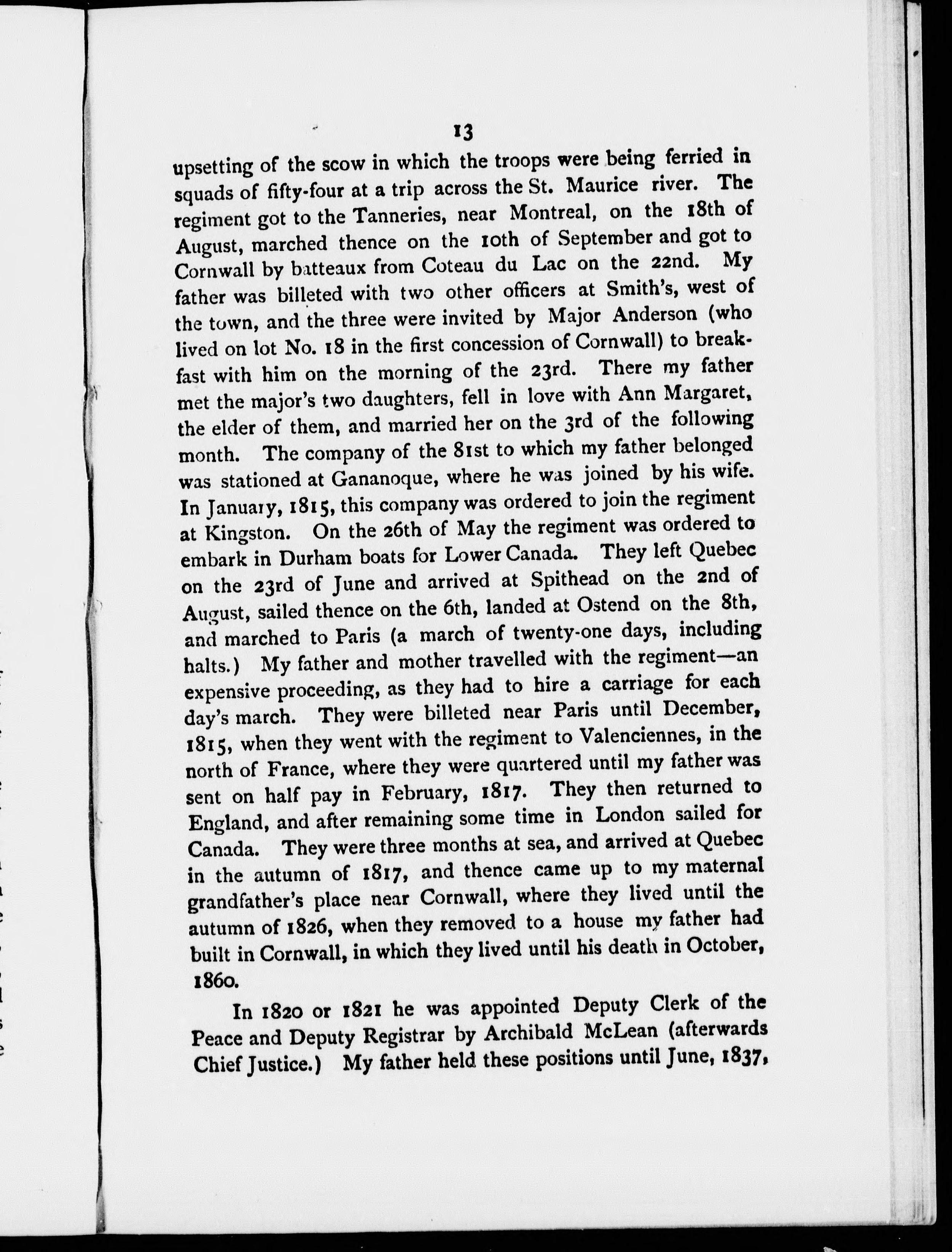 13

upsetting of the scow in which the troops were being ferried in squads of fifty-four at a trip across the St. Maurice river. The regiment got to the Tanneries, near Montreal, on the 18th of August, marched thence on the 10th of September and got to Cornwall by batteaux from Coteau du Lac on the 22nd. My father was billeted with two other officers at Smith's, west of the town, and the three were invited by Major Anderson (who lived on lot No. 18 in the first concession of Cornwall) to breakfast with him on the morning of the 23rd. There my father met the major's two daughters, fell in love with Ann Margaret, the elder of them, and married her on the 3rd of the following month. The company of the 81st to which my father belonged was stationed at Gananoque, where he was joined by his wife. In January, 1815, this company was ordered to join the regiment at Kingston. On the 26th of May the regiment was ordered to embark in Durham boats for Lower Canada. They left Quebec on the 23rd of June and arrived at Spithead on the 2nd of August, sailed thence on the 6th, landed at Ostend on the 8th, and marched to Paris (a march of twenty-one days, including halts.) My father and mother travelled with the regiment—an expensive proceeding, as they had to hire a carriage for each day's march. They were billeted near Paris until December, 1815, when they went with the regiment to Valenciennes, in the north of France, where they were quartered until my father was sent on half pay in February, 1817. They then returned to England, and after remaining some time in London sailed for Canada. They were three months at sea, and arrived at Quebec in the autumn of 1817, and thence came up to my maternal grandfather's place near Cornwall, where they lived until the autumn of 1826, when they removed to a house my father had built in Cornwall, in which they lived until his death in October, 1860.

In 1820 or 1821 he was appointed Deputy Clerk of the Peace and Deputy Registrar by Archibald McLean (afterwards Chief Justice.) My father held these positions until June, 1837,